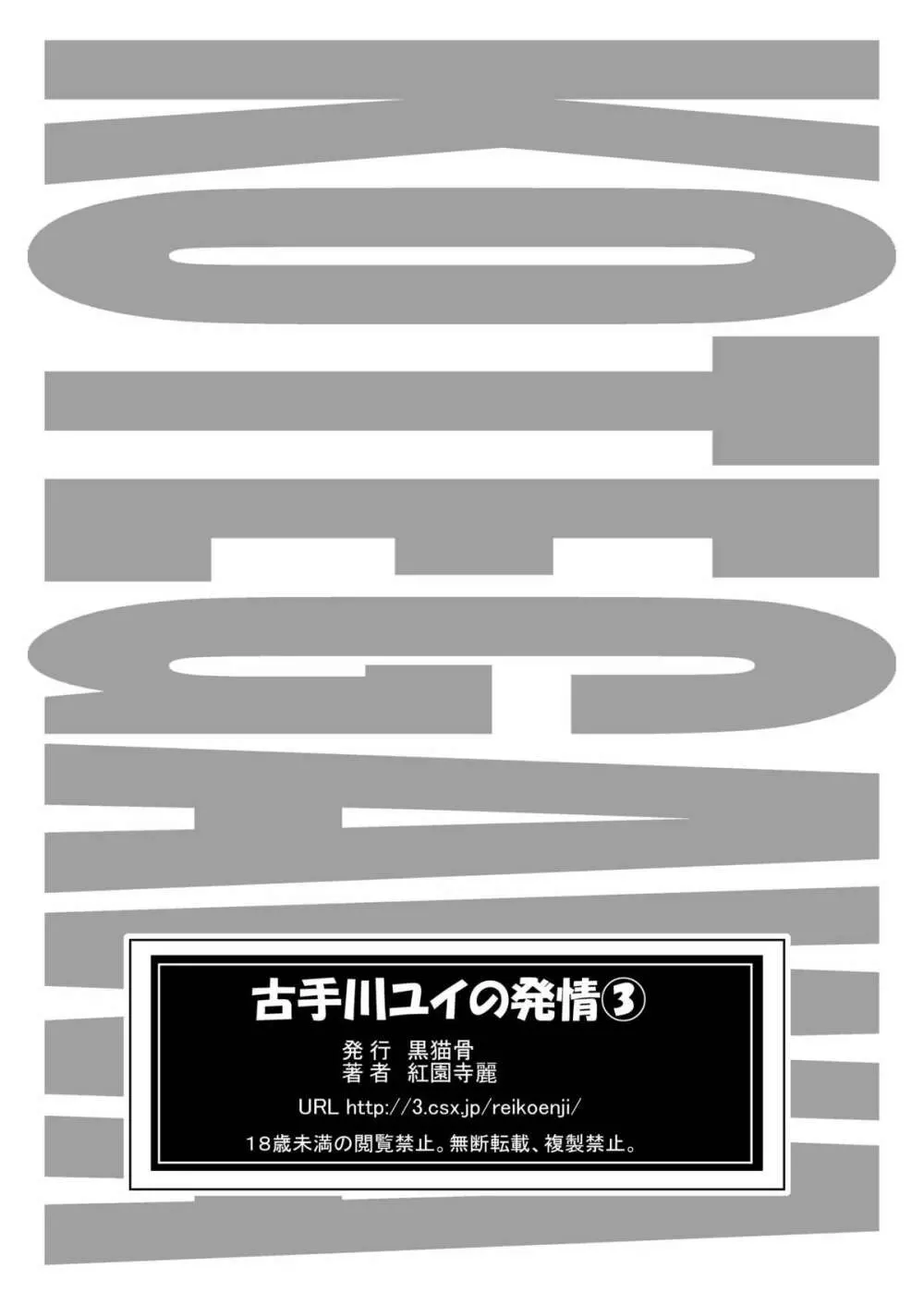 KOTEGAWA

古手川ユイの発情③

発行　黒猫骨
著者　紅園寺麗

URL http://3.csx.jp/reikoenji/

18歳未満の閲覧禁止。無断転載、複製禁止。